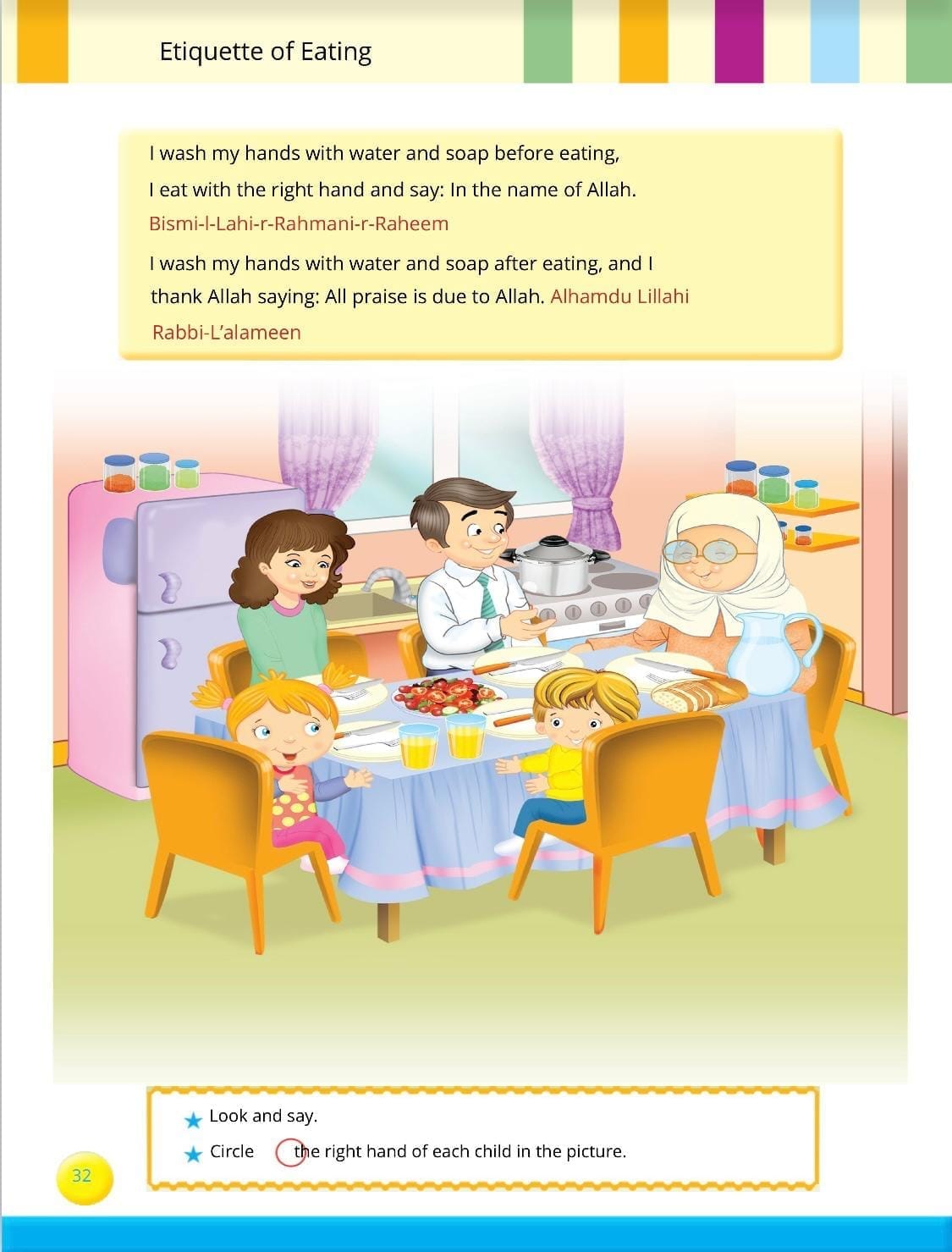 Etiquette of Eating

I wash my hands with water and soap before eating,
I eat with the right hand and say: In the name of Allah.
Bismi-l-Lahi-r-Rahmani-r-Raheem

I wash my hands with water and soap after eating, and I thank Allah saying: All praise is due to Allah. Alhamdu Lillahi Rabbi-L'alameen

Look and say.
Circle the right hand of each child in the picture.

32